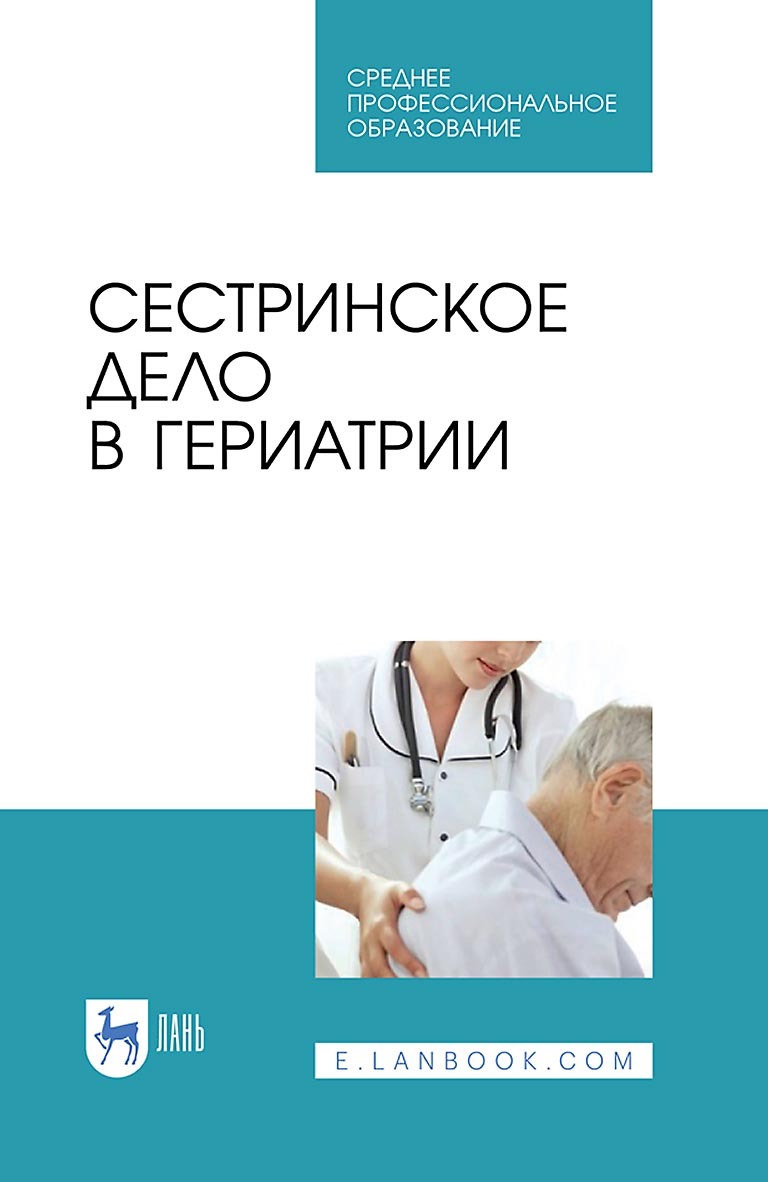 СРЕДНЕЕ
ПРОФЕССИОНАЛЬНОЕ
ОБРАЗОВАНИЕ

СЕСТРИНСКОЕ
ДЕЛО
В ГЕРИАТРИИ

ЛАНЬ

E.LANBOOK.COM